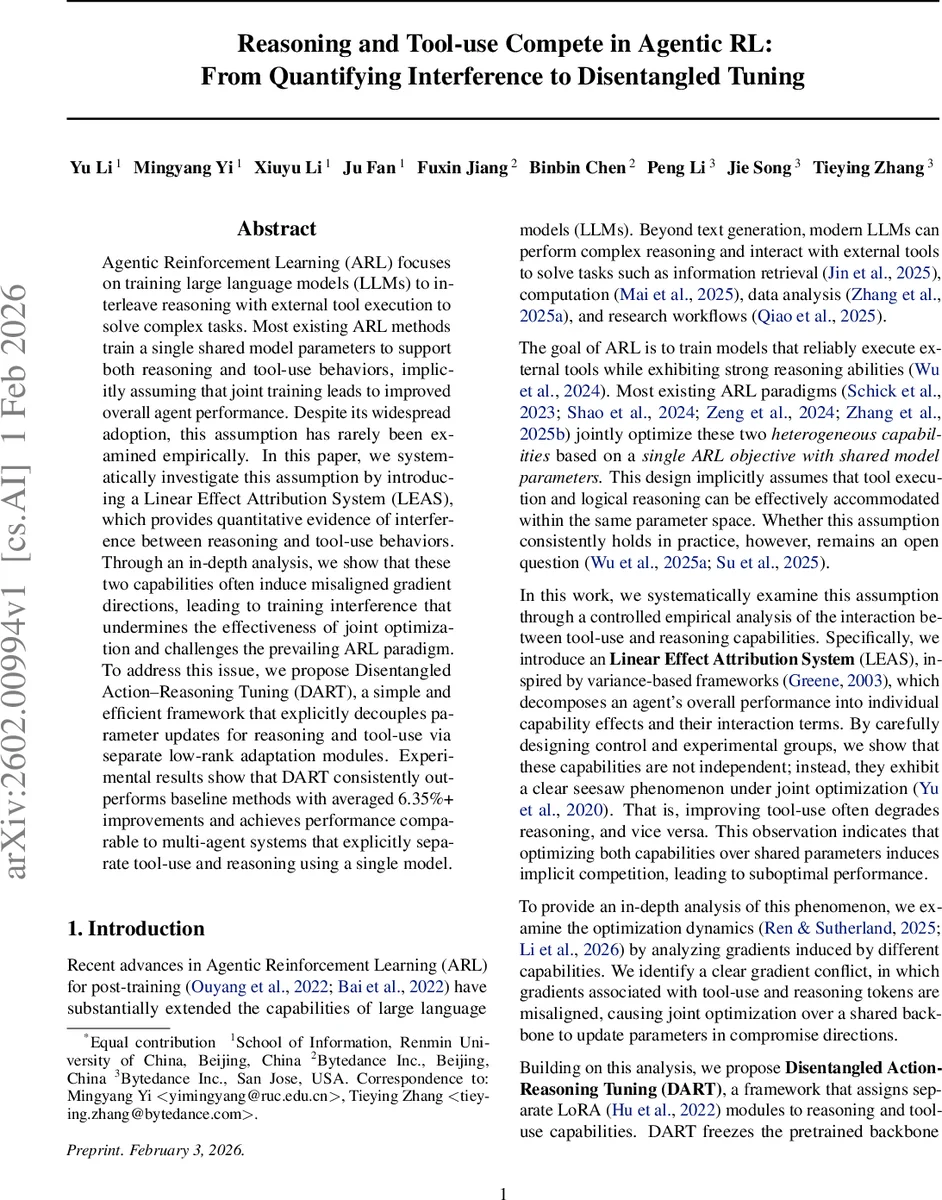 Reasoning and Tool-use Compete in Agentic RL: From Quantifying Interference to Disentangled Tuning

Yu Li $^1$ Mingyang Yi $^1$ Xiuyu Li $^1$ Ju Fan $^1$ Fuxin Jiang $^2$ Binbin Chen $^2$ Peng Li $^3$ Jie Song $^3$ Tieying Zhang $^3$

arXiv:2602.00994v1 [cs.AI] 1 Feb 2026

Abstract

Agentic Reinforcement Learning (ARL) focuses on training large language models (LLMs) to interleave reasoning with external tool execution to solve complex tasks. Most existing ARL methods train a single shared model parameters to support both reasoning and tool-use behaviors, implicitly assuming that joint training leads to improved overall agent performance. Despite its widespread adoption, this assumption has rarely been examined empirically. In this paper, we systematically investigate this assumption by introducing a Linear Effect Attribution System (LEAS), which provides quantitative evidence of interference between reasoning and tool-use behaviors. Through an in-depth analysis, we show that these two capabilities often induce misaligned gradient directions, leading to training interference that undermines the effectiveness of joint optimization and challenges the prevailing ARL paradigm. To address this issue, we propose Disentangled Action–Reasoning Tuning (DART), a simple and efficient framework that explicitly decouples parameter updates for reasoning and tool-use via separate low-rank adaptation modules. Experimental results show that DART consistently outperforms baseline methods with averaged 6.35%+ improvements and achieves performance comparable to multi-agent systems that explicitly separate tool-use and reasoning using a single model.

1. Introduction

Recent advances in Agentic Reinforcement Learning (ARL) for post-training (Ouyang et al., 2022; Bai et al., 2022) have substantially extended the capabilities of large language

$^*$Equal contribution $^1$School of Information, Renmin University of China, Beijing, China $^2$Bytedance Inc., Beijing, China $^3$Bytedance Inc., San Jose, USA. Correspondence to: Mingyang Yi <yimingyang@ruc.edu.cn>, Tieying Zhang <tieying.zhang@bytedance.com>.

Preprint. February 3, 2026.

models (LLMs). Beyond text generation, modern LLMs can perform complex reasoning and interact with external tools to solve tasks such as information retrieval (Jin et al., 2025), computation (Mai et al., 2025), data analysis (Zhang et al., 2025a), and research workflows (Qiao et al., 2025).

The goal of ARL is to train models that reliably execute external tools while exhibiting strong reasoning abilities (Wu et al., 2024). Most existing ARL paradigms (Schick et al., 2023; Shao et al., 2024; Zeng et al., 2024; Zhang et al., 2025b) jointly optimize these two heterogeneous capabilities based on a single ARL objective with shared model parameters. This design implicitly assumes that tool execution and logical reasoning can be effectively accommodated within the same parameter space. Whether this assumption consistently holds in practice, however, remains an open question (Wu et al., 2025a; Su et al., 2025).

In this work, we systematically examine this assumption through a controlled empirical analysis of the interaction between tool-use and reasoning capabilities. Specifically, we introduce an Linear Effect Attribution System (LEAS), inspired by variance-based frameworks (Greene, 2003), which decomposes an agent's overall performance into individual capability effects and their interaction terms. By carefully designing control and experimental groups, we show that these capabilities are not independent; instead, they exhibit a clear seesaw phenomenon under joint optimization (Yu et al., 2020). That is, improving tool-use often degrades reasoning, and vice versa. This observation indicates that optimizing both capabilities over shared parameters induces implicit competition, leading to suboptimal performance.

To provide an in-depth analysis of this phenomenon, we examine the optimization dynamics (Ren & Sutherland, 2025; Li et al., 2026) by analyzing gradients induced by different capabilities. We identify a clear gradient conflict, in which gradients associated with tool-use and reasoning tokens are misaligned, causing joint optimization over a shared backbone to update parameters in compromise directions.

Building on this analysis, we propose Disentangled Action-Reasoning Tuning (DART), a framework that assigns separate LoRA (Hu et al., 2022) modules to reasoning and tool-use capabilities. DART freezes the pretrained backbone

1